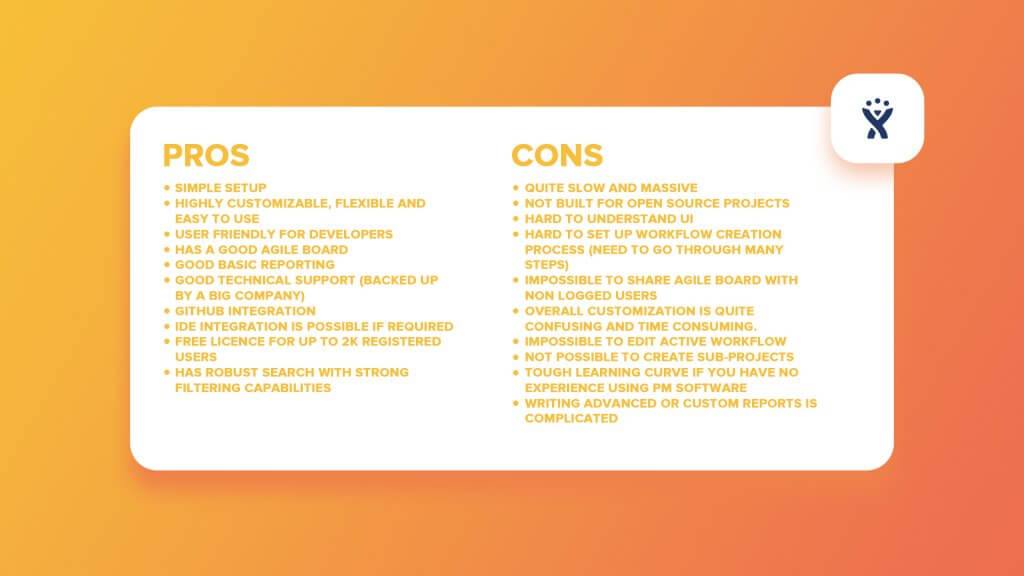 PROS

- SIMPLE SETUP
- HIGHLY CUSTOMIZABLE, FLEXIBLE AND EASY TO USE
- USER FRIENDLY FOR DEVELOPERS
- HAS A GOOD AGILE BOARD
- GOOD BASIC REPORTING
- GOOD TECHNICAL SUPPORT (BACKED UP BY A BIG COMPANY)
- GITHUB INTEGRATION
- IDE INTEGRATION IS POSSIBLE IF REQUIRED
- FREE LICENCE FOR UP TO 2K REGISTERED USERS
- HAS ROBUST SEARCH WITH STRONG FILTERING CAPABILITIES

CONS

- QUITE SLOW AND MASSIVE
- NOT BUILT FOR OPEN SOURCE PROJECTS
- HARD TO UNDERSTAND UI
- HARD TO SET UP WORKFLOW CREATION PROCESS (NEED TO GO THROUGH MANY STEPS)
- IMPOSSIBLE TO SHARE AGILE BOARD WITH NON LOGGED USERS
- OVERALL CUSTOMIZATION IS QUITE CONFUSING AND TIME CONSUMING.
- IMPOSSIBLE TO EDIT ACTIVE WORKFLOW
- NOT POSSIBLE TO CREATE SUB-PROJECTS
- TOUGH LEARNING CURVE IF YOU HAVE NO EXPERIENCE USING PM SOFTWARE
- WRITING ADVANCED OR CUSTOM REPORTS IS COMPLICATED